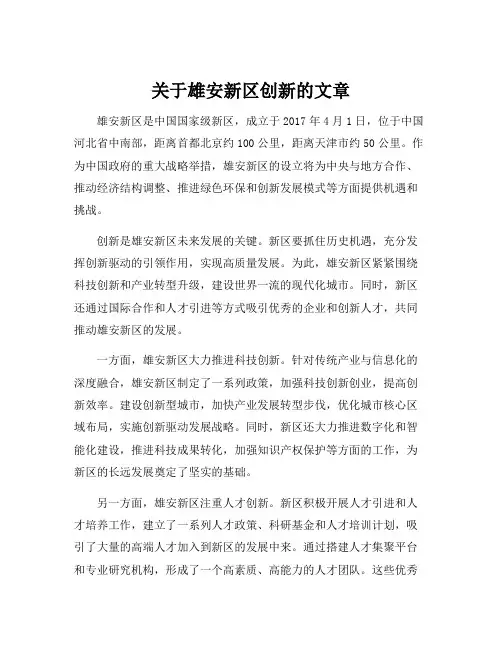 关于雄安新区创新的文章

雄安新区是中国国家级新区，成立于 2017 年 4 月 1 日，位于中国河北省中南部，距离首都北京约 100 公里，距离天津市约 50 公里。作为中国政府的重大战略举措，雄安新区的设立将为中央与地方合作、推动经济结构调整、推进绿色环保和创新发展模式等方面提供机遇和挑战。

创新是雄安新区未来发展的关键。新区要抓住历史机遇，充分发挥创新驱动的引领作用，实现高质量发展。为此，雄安新区紧紧围绕科技创新和产业转型升级，建设世界一流的现代化城市。同时，新区还通过国际合作和人才引进等方式吸引优秀的企业和创新人才，共同推动雄安新区的发展。

一方面，雄安新区大力推进科技创新。针对传统产业与信息化的深度融合，雄安新区制定了一系列政策，加强科技创新创业，提高创新效率。建设创新型城市，加快产业发展转型步伐，优化城市核心区域布局，实施创新驱动发展战略。同时，新区还大力推进数字化和智能化建设，推进科技成果转化，加强知识产权保护等方面的工作，为新区的长远发展奠定了坚实的基础。

另一方面，雄安新区注重人才创新。新区积极开展人才引进和人才培养工作，建立了一系列人才政策、科研基金和人才培训计划，吸引了大量的高端人才加入到新区的发展中来。通过搭建人才集聚平台和专业研究机构，形成了一个高素质、高能力的人才团队。这些优秀